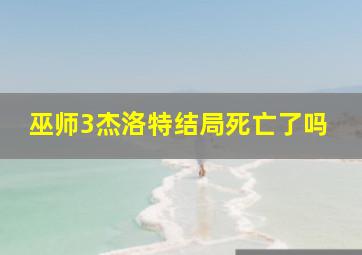 巫师3杰洛特结局死亡了吗